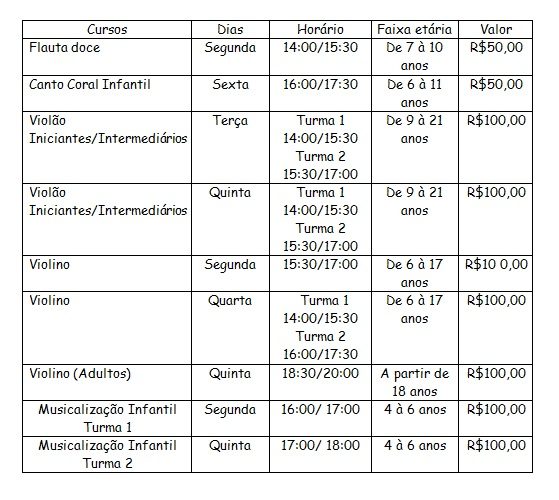 | Cursos | Dias | Horário | Faixa etária | Valor |
|---|---|---|---|---|
| Flauta doce | Segunda | 14:00/15:30 | De 7 à 10 anos | R$50,00 |
| Canto Coral Infantil | Sexta | 16:00/17:30 | De 6 à 11 anos | R$50,00 |
| Violão Iniciantes/Intermediários | Terça | Turma 1 14:00/15:30 Turma 2 15:30/17:00 | De 9 à 21 anos | R$100,00 |
| Violão Iniciantes/Intermediários | Quinta | Turma 1 14:00/15:30 Turma 2 15:30/17:00 | De 9 à 21 anos | R$100,00 |
| Violino | Segunda | 15:30/17:00 | De 6 à 17 anos | R$10 0,00 |
| Violino | Quarta | Turma 1 14:00/15:30 Turma 2 16:00/17:30 | De 6 à 17 anos | R$100,00 |
| Violino (Adultos) | Quinta | 18:30/20:00 | A partir de 18 anos | R$100,00 |
| Musicalização Infantil Turma 1 | Segunda | 16:00/ 17:00 | 4 à 6 anos | R$100,00 |
| Musicalização Infantil Turma 2 | Quinta | 17:00/ 18:00 | 4 à 6 anos | R$100,00 |